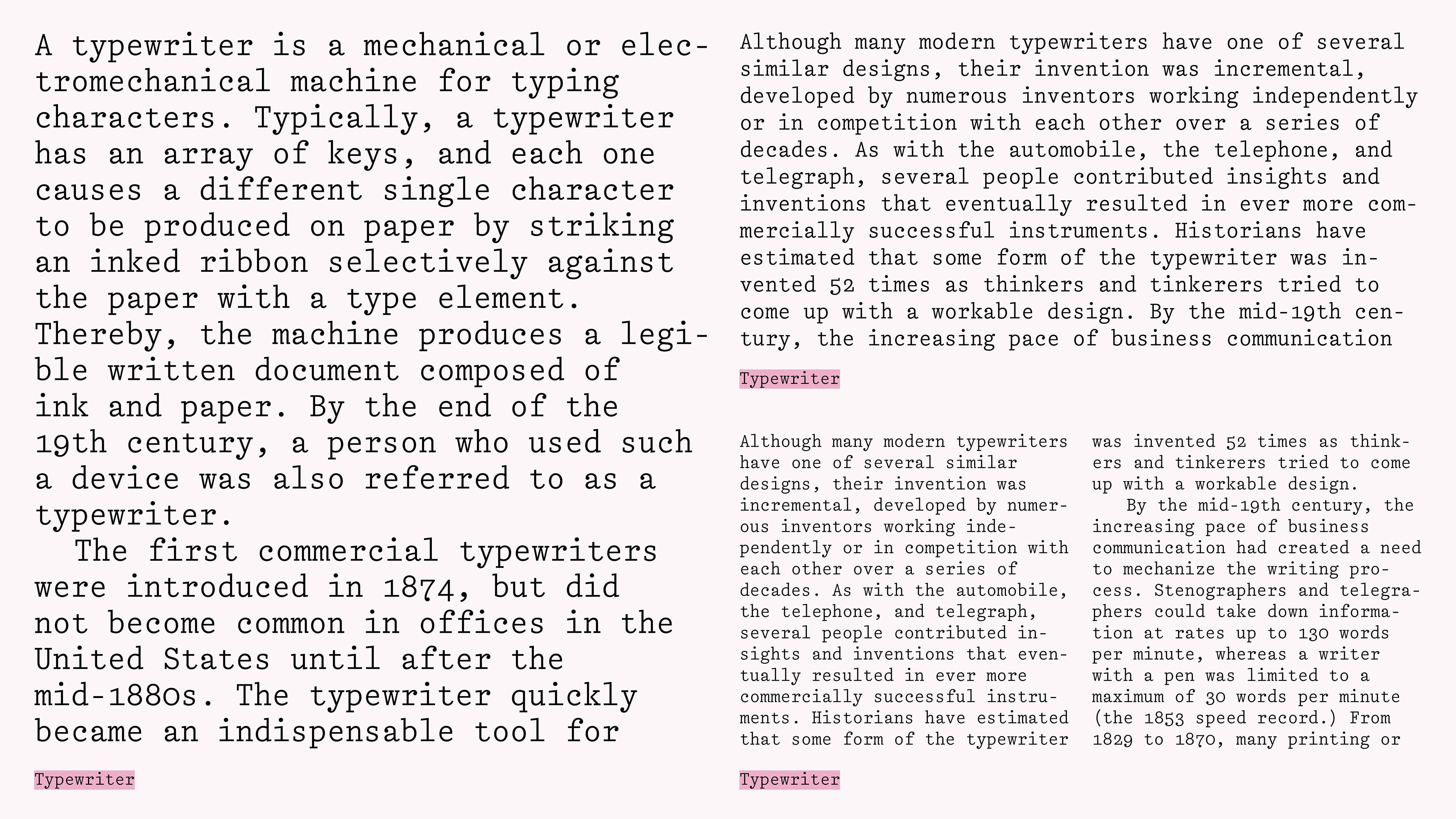 A typewriter is a mechanical or electromechanical machine for typing characters. Typically, a typewriter has an array of keys, and each one causes a different single character to be produced on paper by striking an inked ribbon selectively against the paper with a type element. Thereby, the machine produces a legible written document composed of ink and paper. By the end of the 19th century, a person who used such a device was also referred to as a typewriter.

The first commercial typewriters were introduced in 1874, but did not become common in offices in the United States until after the mid-1880s. The typewriter quickly became an indispensable tool for

Typewriter

Although many modern typewriters have one of several similar designs, their invention was incremental, developed by numerous inventors working independently or in competition with each other over a series of decades. As with the automobile, the telephone, and telegraph, several people contributed insights and inventions that eventually resulted in ever more commercially successful instruments. Historians have estimated that some form of the typewriter was invented 52 times as thinkers and tinkerers tried to come up with a workable design. By the mid-19th century, the increasing pace of business communication

Typewriter

Although many modern typewriters have one of several similar designs, their invention was incremental, developed by numerous inventors working independently or in competition with each other over a series of decades. As with the automobile, the telephone, and telegraph, several people contributed insights and inventions that eventually resulted in ever more commercially successful instruments. Historians have estimated that some form of the typewriter was invented 52 times as thinkers and tinkerers tried to come up with a workable design.

By the mid-19th century, the increasing pace of business communication had created a need to mechanize the writing process. Stenographers and telegraphers could take down information at rates up to 130 words per minute, whereas a writer with a pen was limited to a maximum of 30 words per minute (the 1853 speed record.) From 1829 to 1870, many printing or

Typewriter